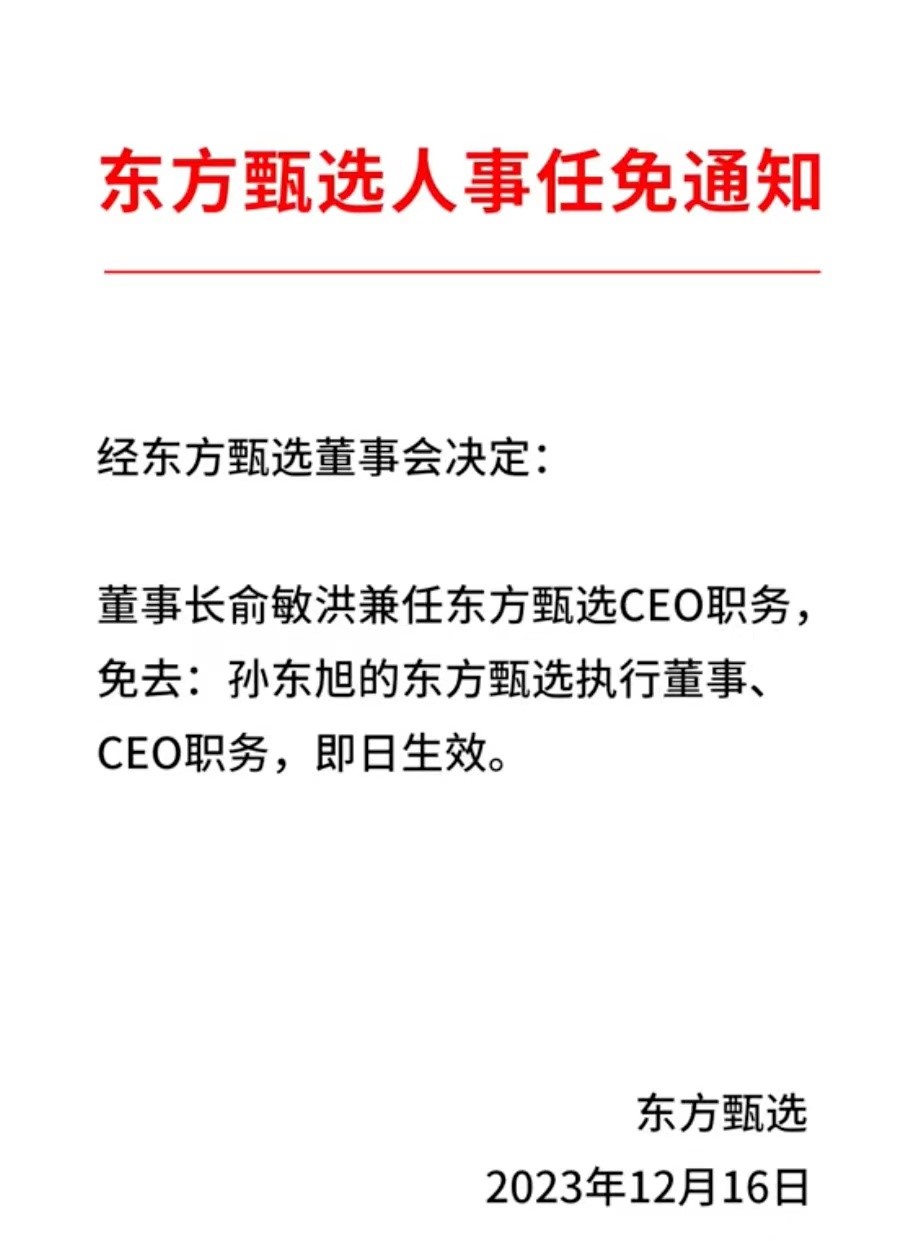 东方甄选人事任免通知

经东方甄选董事会决定：

董事长俞敏洪兼任东方甄选CEO职务，免去：孙东旭的东方甄选执行董事、CEO职务，即日生效。

东方甄选
2023年12月16日